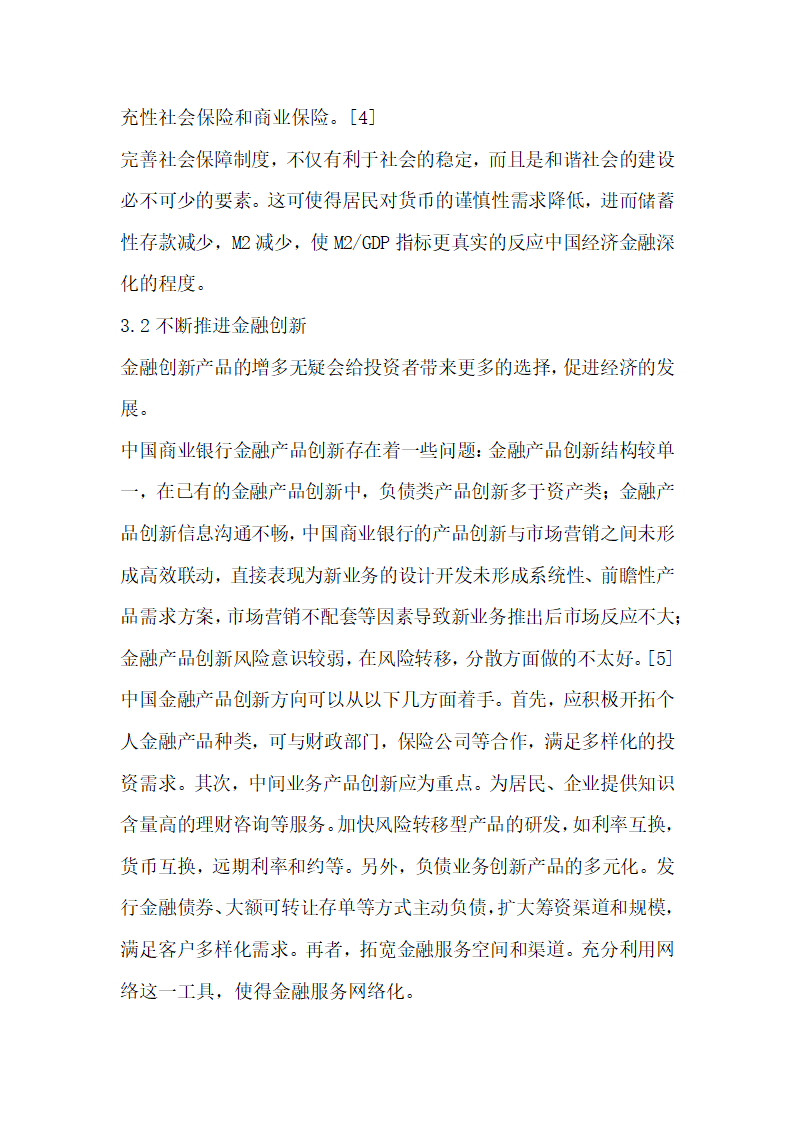 充性社会保险和商业保险。[4]

完善社会保障制度，不仅有利于社会的稳定，而且是和谐社会的建设必不可少的要素。这可使得居民对货币的谨慎性需求降低，进而储蓄性存款减少，M2 减少，使 M2/GDP 指标更真实的反应中国经济金融深化的程度。

3.2 不断推进金融创新

金融创新产品的增多无疑会给投资者带来更多的选择，促进经济的发展。

中国商业银行金融产品创新存在着一些问题：金融产品创新结构较单一，在已有的金融产品创新中，负债类产品创新多于资产类；金融产品创新信息沟通不畅，中国商业银行的产品创新与市场营销之间未形成高效联动，直接表现为新业务的设计开发未形成系统性、前瞻性产品需求方案，市场营销不配套等因素导致新业务推出后市场反应不大；金融产品创新风险意识较弱，在风险转移，分散方面做的不太好。[5]

中国金融产品创新方向可以从以下几方面着手。首先，应积极开拓个人金融产品种类，可与财政部门，保险公司等合作，满足多样化的投资需求。其次，中间业务产品创新应为重点。为居民、企业提供知识含量高的理财咨询等服务。加快风险转移型产品的研发，如利率互换，货币互换，远期利率和约等。另外，负债业务创新产品的多元化。发行金融债券、大额可转让存单等方式主动负债，扩大筹资渠道和规模，满足客户多样化需求。再者，拓宽金融服务空间和渠道。充分利用网络这一工具，使得金融服务网络化。